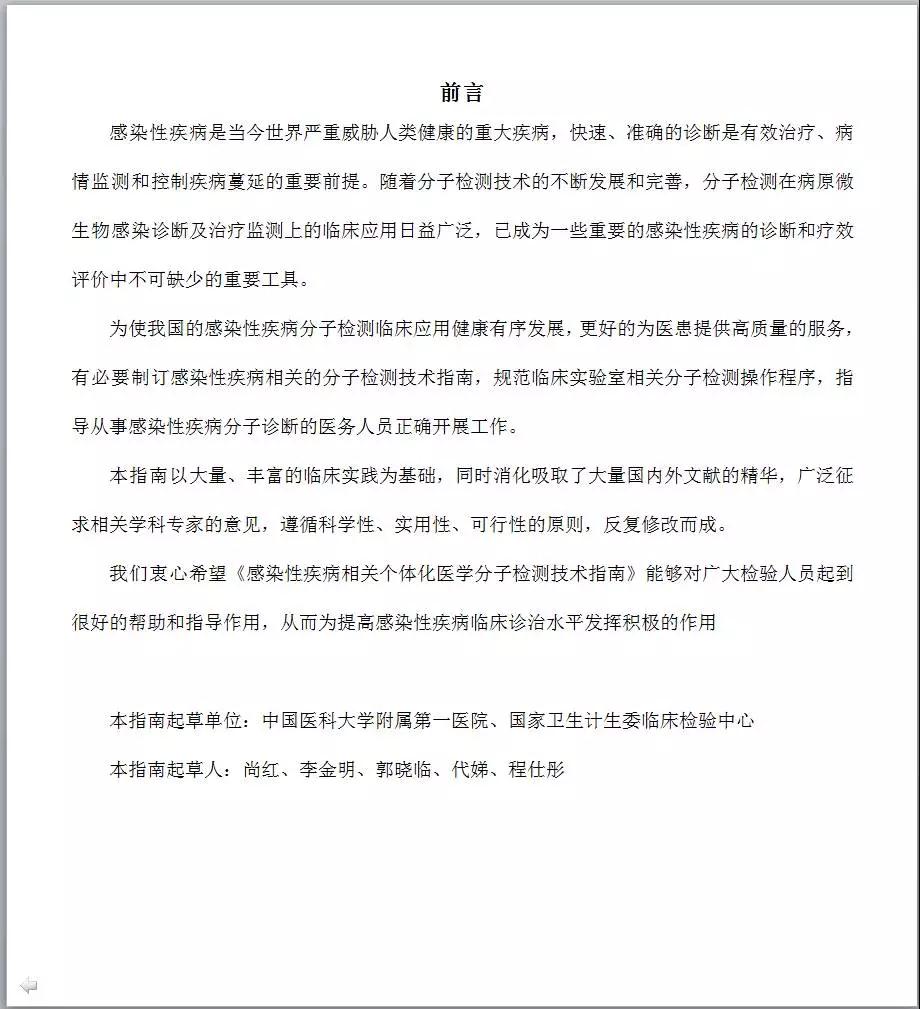 前言

感染性疾病是当今世界严重威胁人类健康的重大疾病，快速、准确的诊断是有效治疗、病情监测和控制疾病蔓延的重要前提。随着分子检测技术的不断发展和完善，分子检测在病原微生物感染诊断及治疗监测上的临床应用日益广泛，已成为一些重要的感染性疾病的诊断和疗效评价中不可缺少的重要工具。

为使我国的感染性疾病分子检测临床应用健康有序发展，更好的为医患提供高质量的服务，有必要制订感染性疾病相关的分子检测技术指南，规范临床实验室相关分子检测操作程序，指导从事感染性疾病分子诊断的医务人员正确开展工作。

本指南以大量、丰富的临床实践为基础，同时消化吸取了大量国内外文献的精华，广泛征求相关学科专家的意见，遵循科学性、实用性、可行性的原则，反复修改而成。

我们衷心希望《感染性疾病相关个体化医学分子检测技术指南》能够对广大检验人员起到很好的帮助和指导作用，从而为提高感染性疾病临床诊治水平发挥积极的作用

本指南起草单位：中国医科大学附属第一医院、国家卫生计生委临床检验中心

本指南起草人：尚红、李金明、郭晓临、代娣、程仕彤